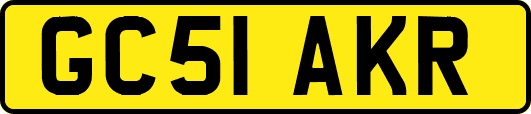 GC51 AKR